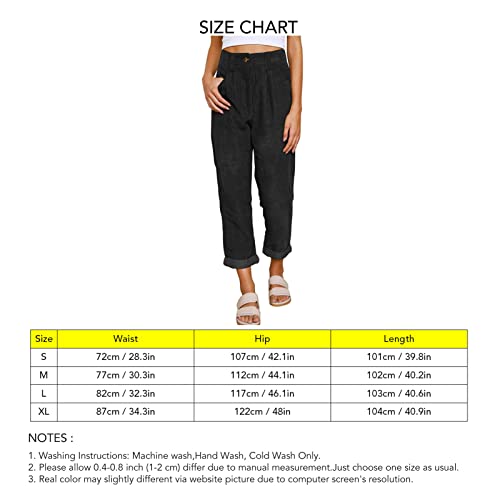 SIZE CHART

| Size | Waist | Hip | Length |
|---|---|---|---|
| S | 72cm / 28.3in | 107cm / 42.1in | 101cm / 39.8in |
| M | 77cm / 30.3in | 112cm / 44.1in | 102cm / 40.2in |
| L | 82cm / 32.3in | 117cm / 46.1in | 103cm / 40.6in |
| XL | 87cm / 34.3in | 122cm / 48in | 104cm / 40.9in |

NOTES :

1. Washing Instructions: Machine wash,Hand Wash, Cold Wash Only.
2. Please allow 0.4-0.8 inch (1-2 cm) differ due to manual measurement.Just choose one size as usual.
3. Real color may slightly different via website picture due to computer screen's resolution.